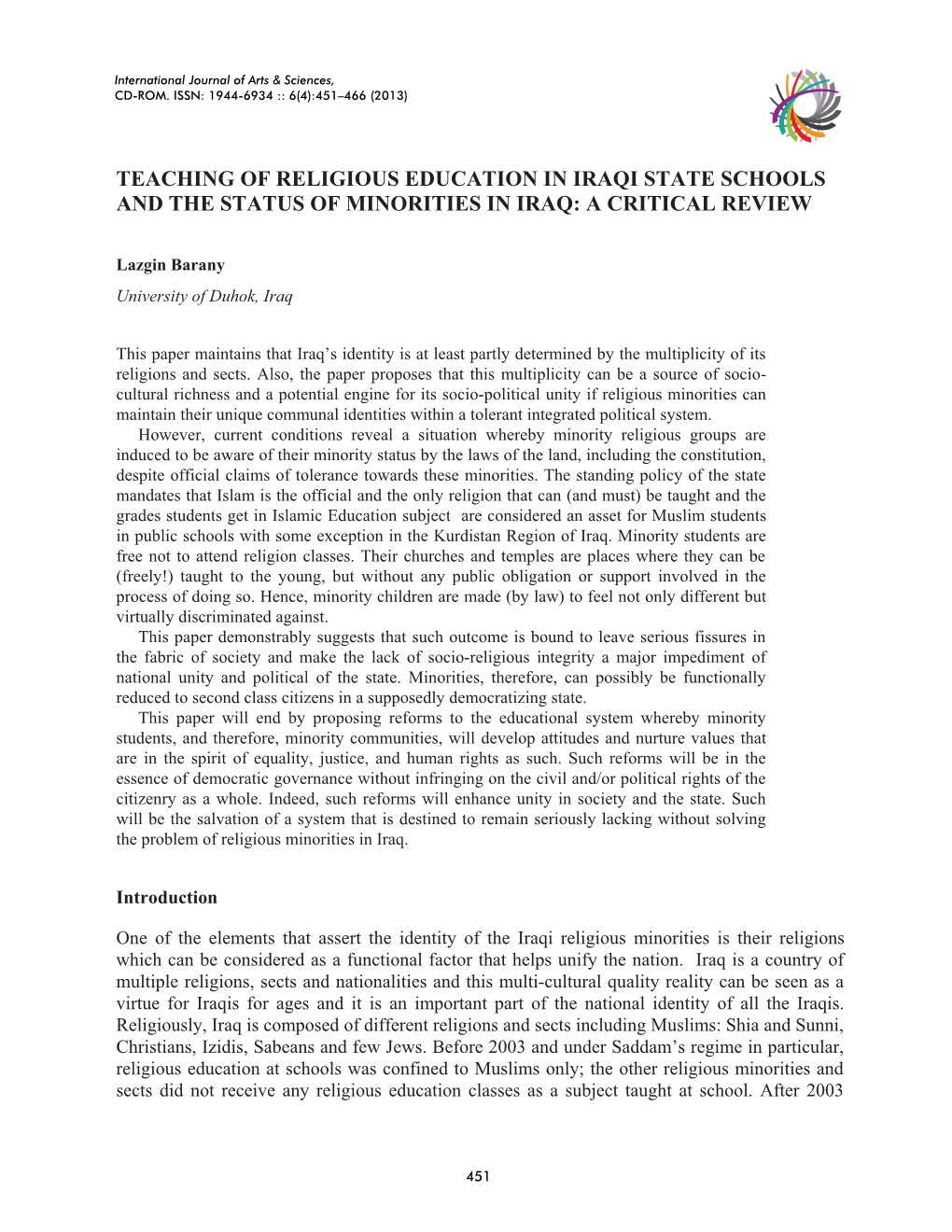 International Journal of Arts & Sciences,
CD-ROM. ISSN: 1944-6934 :: 6(4):451–466 (2013)

TEACHING OF RELIGIOUS EDUCATION IN IRAQI STATE SCHOOLS AND THE STATUS OF MINORITIES IN IRAQ: A CRITICAL REVIEW

Lazgin Barany

University of Duhok, Iraq

This paper maintains that Iraq's identity is at least partly determined by the multiplicity of its religions and sects. Also, the paper proposes that this multiplicity can be a source of socio-cultural richness and a potential engine for its socio-political unity if religious minorities can maintain their unique communal identities within a tolerant integrated political system.

However, current conditions reveal a situation whereby minority religious groups are induced to be aware of their minority status by the laws of the land, including the constitution, despite official claims of tolerance towards these minorities. The standing policy of the state mandates that Islam is the official and the only religion that can (and must) be taught and the grades students get in Islamic Education subject are considered an asset for Muslim students in public schools with some exception in the Kurdistan Region of Iraq. Minority students are free not to attend religion classes. Their churches and temples are places where they can be (freely!) taught to the young, but without any public obligation or support involved in the process of doing so. Hence, minority children are made (by law) to feel not only different but virtually discriminated against.

This paper demonstrably suggests that such outcome is bound to leave serious fissures in the fabric of society and make the lack of socio-religious integrity a major impediment of national unity and political of the state. Minorities, therefore, can possibly be functionally reduced to second class citizens in a supposedly democratizing state.

This paper will end by proposing reforms to the educational system whereby minority students, and therefore, minority communities, will develop attitudes and nurture values that are in the spirit of equality, justice, and human rights as such. Such reforms will be in the essence of democratic governance without infringing on the civil and/or political rights of the citizenry as a whole. Indeed, such reforms will enhance unity in society and the state. Such will be the salvation of a system that is destined to remain seriously lacking without solving the problem of religious minorities in Iraq.

Introduction

One of the elements that assert the identity of the Iraqi religious minorities is their religions which can be considered as a functional factor that helps unify the nation. Iraq is a country of multiple religions, sects and nationalities and this multi-cultural quality reality can be seen as a virtue for Iraqis for ages and it is an important part of the national identity of all the Iraqis. Religiously, Iraq is composed of different religions and sects including Muslims: Shia and Sunni, Christians, Izidis, Sabeans and few Jews. Before 2003 and under Saddam's regime in particular, religious education at schools was confined to Muslims only; the other religious minorities and sects did not receive any religious education classes as a subject taught at school. After 2003

451